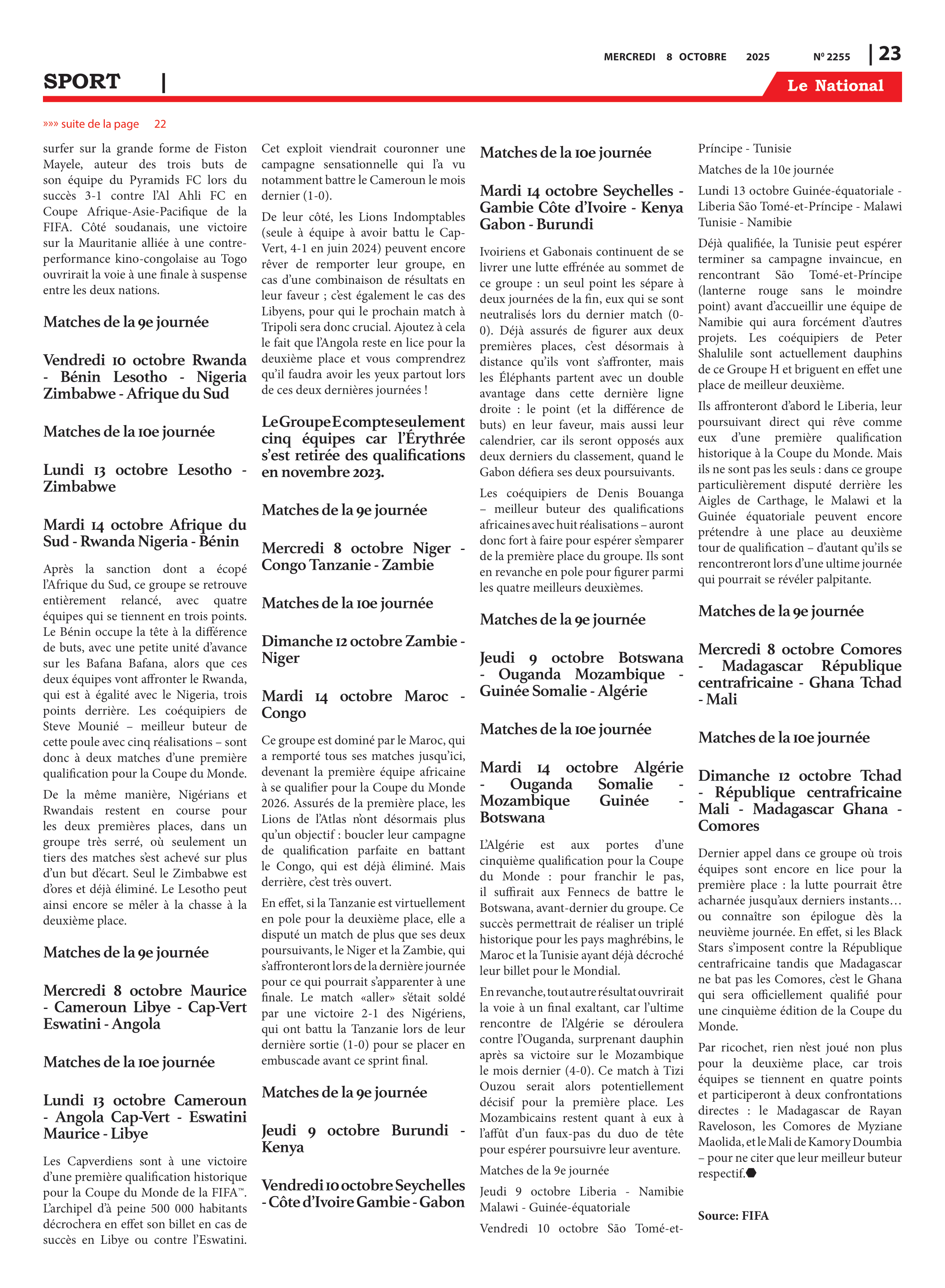 MERCREDI 8 OCTOBRE 2025 Nº 2255 | 23

SPORT |

Le National

»»» suite de la page 22

surfer sur la grande forme de Fiston Mayele, auteur des trois buts de son équipe du Pyramids FC lors du succès 3-1 contre l'Al Ahli FC en Coupe Afrique-Asie-Pacifique de la FIFA. Côté soudanais, une victoire sur la Mauritanie alliée à une contre-performance kino-congolaise au Togo ouvrirait la voie à une finale à suspense entre les deux nations.

Matches de la 9e journée

Vendredi 10 octobre Rwanda - Bénin Lesotho - Nigeria Zimbabwe - Afrique du Sud

Matches de la 10e journée

Lundi 13 octobre Lesotho - Zimbabwe

Mardi 14 octobre Afrique du Sud - Rwanda Nigeria - Bénin

Après la sanction dont a écopé l'Afrique du Sud, ce groupe se retrouve entièrement relancé, avec quatre équipes qui se tiennent en trois points. Le Bénin occupe la tête à la différence de buts, avec une petite unité d'avance sur les Bafana Bafana, alors que ces deux équipes vont affronter le Rwanda, qui est à égalité avec le Nigeria, trois points derrière. Les coéquipiers de Steve Mounié – meilleur buteur de cette poule avec cinq réalisations – sont donc à deux matches d'une première qualification pour la Coupe du Monde.

De la même manière, Nigérians et Rwandais restent en course pour les deux premières places, dans un groupe très serré, où seulement un tiers des matches s'est achevé sur plus d'un but d'écart. Seul le Zimbabwe est d'ores et déjà éliminé. Le Lesotho peut ainsi encore se mêler à la chasse à la deuxième place.

Matches de la 9e journée

Mercredi 8 octobre Maurice - Cameroun Libye - Cap-Vert Eswatini - Angola

Matches de la 10e journée

Lundi 13 octobre Cameroun - Angola Cap-Vert - Eswatini Maurice - Libye

Les Capverdiens sont à une victoire d'une première qualification historique pour la Coupe du Monde de la FIFA™. L'archipel d'à peine 500 000 habitants décrochera en effet son billet en cas de succès en Libye ou contre l'Eswatini.

Cet exploit viendrait couronner une campagne sensationnelle qui l'a vu notamment battre le Cameroun le mois dernier (1-0).

De leur côté, les Lions Indomptables (seule à équipe à avoir battu le Cap-Vert, 4-1 en juin 2024) peuvent encore rêver de remporter leur groupe, en cas d'une combinaison de résultats en leur faveur ; c'est également le cas des Libyens, pour qui le prochain match à Tripoli sera donc crucial. Ajoutez à cela le fait que l'Angola reste en lice pour la deuxième place et vous comprendrez qu'il faudra avoir les yeux partout lors de ces deux dernières journées !

Le Groupe E compte seulement cinq équipes car l'Érythrée s'est retirée des qualifications en novembre 2023.

Matches de la 9e journée

Mercredi 8 octobre Niger - Congo Tanzanie - Zambie

Matches de la 10e journée

Dimanche 12 octobre Zambie - Niger

Mardi 14 octobre Maroc - Congo

Ce groupe est dominé par le Maroc, qui a remporté tous ses matches jusqu'ici, devenant la première équipe africaine à se qualifier pour la Coupe du Monde 2026. Assurés de la première place, les Lions de l'Atlas n'ont désormais plus qu'un objectif : boucler leur campagne de qualification parfaite en battant le Congo, qui est déjà éliminé. Mais derrière, c'est très ouvert.

En effet, si la Tanzanie est virtuellement en pole pour la deuxième place, elle a disputé un match de plus que ses deux poursuivants, le Niger et la Zambie, qui s'affronteront lors de la dernière journée pour ce qui pourrait s'apparenter à une finale. Le match «aller» s'était soldé par une victoire 2-1 des Nigériens, qui ont battu la Tanzanie lors de leur dernière sortie (1-0) pour se placer en embuscade avant ce sprint final.

Matches de la 9e journée

Jeudi 9 octobre Burundi - Kenya

Vendredi 10 octobre Seychelles - Côte d'Ivoire Gambie - Gabon

Matches de la 10e journée

Mardi 14 octobre Seychelles - Gambie Côte d'Ivoire - Kenya Gabon - Burundi

Ivoiriens et Gabonais continuent de se livrer une lutte effrénée au sommet de ce groupe : un seul point les sépare à deux journées de la fin, eux qui se sont neutralisés lors du dernier match (0-0). Déjà assurés de figurer aux deux premières places, c'est désormais à distance qu'ils vont s'affronter, mais les Éléphants partent avec un double avantage dans cette dernière ligne droite : le point (et la différence de buts) en leur faveur, mais aussi leur calendrier, car ils seront opposés aux deux derniers du classement, quand le Gabon défiera ses deux poursuivants.

Les coéquipiers de Denis Bouanga – meilleur buteur des qualifications africaines avec huit réalisations – auront donc fort à faire pour espérer s'emparer de la première place du groupe. Ils sont en revanche en pole pour figurer parmi les quatre meilleurs deuxièmes.

Matches de la 9e journée

Jeudi 9 octobre Botswana - Ouganda Mozambique - Guinée Somalie - Algérie

Matches de la 10e journée

Mardi 14 octobre Algérie - Ouganda Somalie - Mozambique Guinée - Botswana

L'Algérie est aux portes d'une cinquième qualification pour la Coupe du Monde : pour franchir le pas, il suffirait aux Fennecs de battre le Botswana, avant-dernier du groupe. Ce succès permettrait de réaliser un triplé historique pour les pays maghrébins, le Maroc et la Tunisie ayant déjà décroché leur billet pour le Mondial.

En revanche, tout autre résultat ouvrirait la voie à un final exaltant, car l'ultime rencontre de l'Algérie se déroulera contre l'Ouganda, surprenant dauphin après sa victoire sur le Mozambique le mois dernier (4-0). Ce match à Tizi Ouzou serait alors potentiellement décisif pour la première place. Les Mozambicains restent quant à eux à l'affût d'un faux-pas du duo de tête pour espérer poursuivre leur aventure.

Matches de la 9e journée

Jeudi 9 octobre Liberia - Namibie Malawi - Guinée-équatoriale

Vendredi 10 octobre São Tomé-et-Príncipe - Tunisie

Matches de la 10e journée

Lundi 13 octobre Guinée-équatoriale - Liberia São Tomé-et-Príncipe - Malawi Tunisie - Namibie

Déjà qualifiée, la Tunisie peut espérer terminer sa campagne invaincue, en rencontrant São Tomé-et-Príncipe (lanterne rouge sans le moindre point) avant d'accueillir une équipe de Namibie qui aura forcément d'autres projets. Les coéquipiers de Peter Shalulile sont actuellement dauphins de ce Groupe H et briguent en effet une place de meilleur deuxième.

Ils affronteront d'abord le Liberia, leur poursuivant direct qui rêve comme eux d'une première qualification historique à la Coupe du Monde. Mais ils ne sont pas les seuls : dans ce groupe particulièrement disputé derrière les Aigles de Carthage, le Malawi et la Guinée équatoriale peuvent encore prétendre à une place au deuxième tour de qualification – d'autant qu'ils se rencontreront lors d'une ultime journée qui pourrait se révéler palpitante.

Matches de la 9e journée

Mercredi 8 octobre Comores - Madagascar République centrafricaine - Ghana Tchad - Mali

Matches de la 10e journée

Dimanche 12 octobre Tchad - République centrafricaine Mali - Madagascar Ghana - Comores

Dernier appel dans ce groupe où trois équipes sont encore en lice pour la première place : la lutte pourrait être acharnée jusqu'aux derniers instants… ou connaître son épilogue dès la neuvième journée. En effet, si les Black Stars s'imposent contre la République centrafricaine tandis que Madagascar ne bat pas les Comores, c'est le Ghana qui sera officiellement qualifié pour une cinquième édition de la Coupe du Monde.

Par ricochet, rien n'est joué non plus pour la deuxième place, car trois équipes se tiennent en quatre points et participeront à deux confrontations directes : le Madagascar de Rayan Raveloson, les Comores de Myziane Maolida, et le Mali de Kamory Doumbia – pour ne citer que leur meilleur buteur respectif.

Source: FIFA